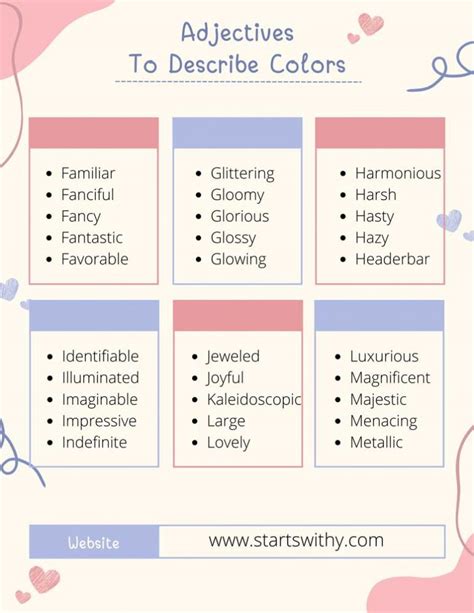 Adjectives
To Describe Colors

• Familiar
• Fanciful
• Fancy
• Fantastic
• Favorable

• Glittering
• Gloomy
• Glorious
• Glossy
• Glowing

• Harmonious
• Harsh
• Hasty
• Hazy
• Headerbar

• Identifiable
• Illuminated
• Imaginable
• Impressive
• Indefinite

• Jeweled
• Joyful
• Kaleidoscopic
• Large
• Lovely

• Luxurious
• Magnificent
• Majestic
• Menacing
• Metallic

Website
www.startswithy.com